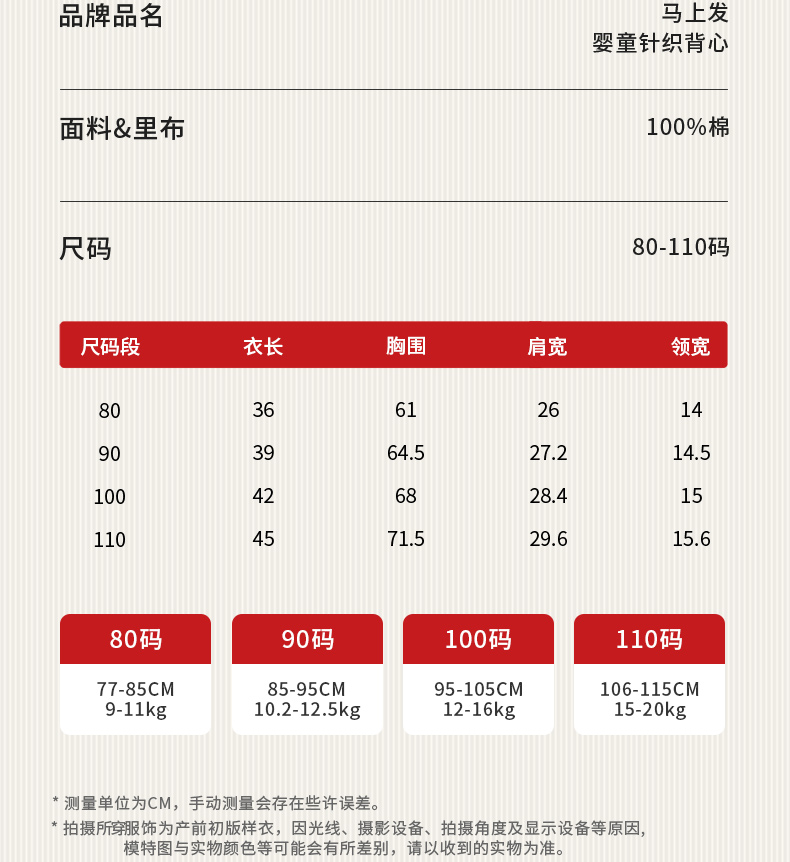 品牌品名

马上发
婴童针织背心

面料&里布

100%棉

尺码

80-110码

| 尺码段 | 衣长 | 胸围 | 肩宽 | 领宽 |
|---|---|---|---|---|
| 80 | 36 | 61 | 26 | 14 |
| 90 | 39 | 64.5 | 27.2 | 14.5 |
| 100 | 42 | 68 | 28.4 | 15 |
| 110 | 45 | 71.5 | 29.6 | 15.6 |

80码
77-85CM
9-11kg

90码
85-95CM
10.2-12.5kg

100码
95-105CM
12-16kg

110码
106-115CM
15-20kg

* 测量单位为CM，手动测量会存在些许误差。

* 拍摄所穿服饰为产前初版样衣，因光线、摄影设备、拍摄角度及显示设备等原因，模特图与实物颜色等可能会有所差别，请以收到的实物为准。